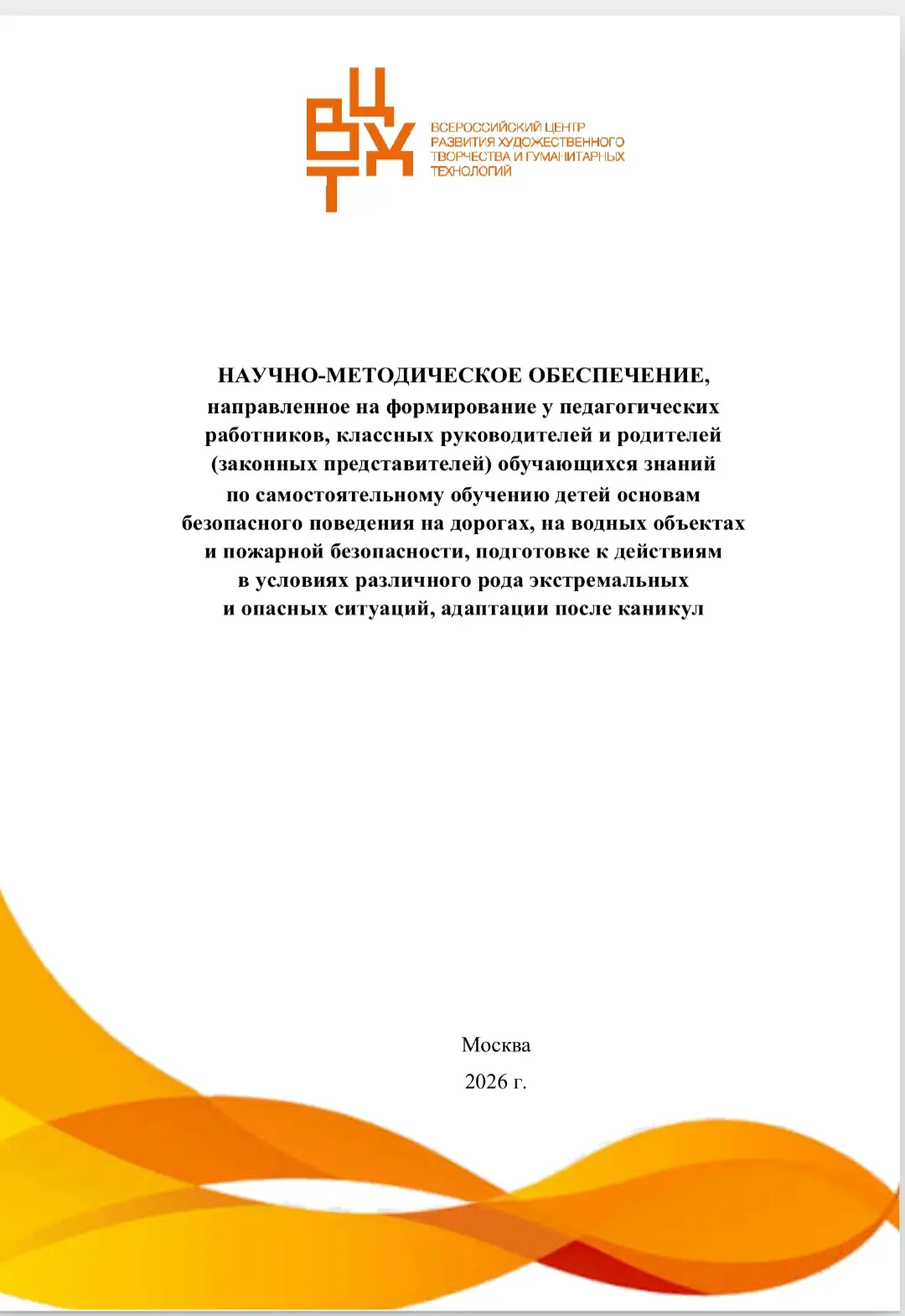 ВЦХТ

ВСЕРОССИЙСКИЙ ЦЕНТР
РАЗВИТИЯ ХУДОЖЕСТВЕННОГО
ТВОРЧЕСТВА И ГУМАНИТАРНЫХ
ТЕХНОЛОГИЙ

НАУЧНО-МЕТОДИЧЕСКОЕ ОБЕСПЕЧЕНИЕ,
направленное на формирование у педагогических
работников, классных руководителей и родителей
(законных представителей) обучающихся знаний
по самостоятельному обучению детей основам
безопасного поведения на дорогах, на водных объектах
и пожарной безопасности, подготовке к действиям
в условиях различного рода экстремальных
и опасных ситуаций, адаптации после каникул

Москва
2026 г.